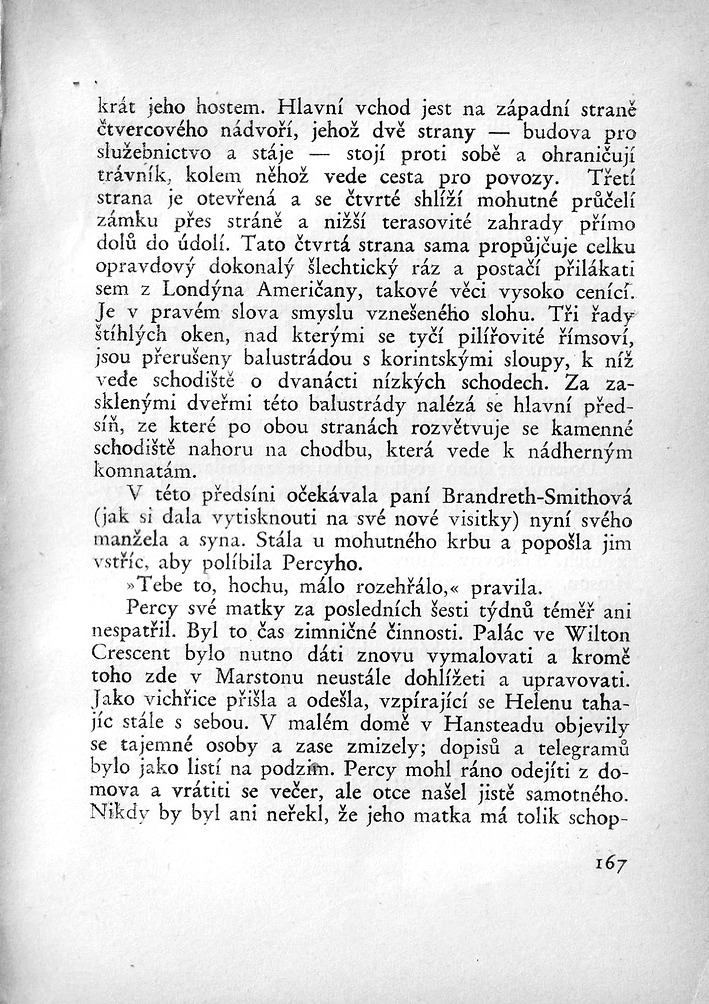 krát jeho hostem. Hlavní vchod jest na západní straně čtvercového nádvoří, jehož dvě strany — budova pro služebnictvo a stáje — stojí proti sobě a ohraničují trávník, kolem něhož vede cesta pro povozy. Třetí strana je otevřená a se čtvrté shlíží mohutné průčelí zámku přes stráně a nižší terasovité zahrady přímo dolů do údolí. Tato čtvrtá strana sama propůjčuje celku opravdový dokonalý šlechtický ráz a postačí přilákati sem z Londýna Američany, takové věci vysoko cenící. Je v pravém slova smyslu vznešeného slohu. Tři řady štíhlých oken, nad kterými se tyčí pilířovité římsoví, jsou přerušeny balustrádou s korintskými sloupy, k níž vede schodiště o dvanácti nízkých schodech. Za zasklenými dveřmi této balustrády nalézá se hlavní předsíň, ze které po obou stranách rozvětvuje se kamenné schodiště nahoru na chodbu, která vede k nádherným komnatám.

V této předsíni očekávala paní Brandreth-Smithová (jak si dala vytisknouti na své nové visitky) nyní svého manžela a syna. Stála u mohutného krbu a popošla jim vstříc, aby políbila Percyho.

»Tebe to, hochu, málo rozehřálo,« pravila.

Percy své matky za posledních šesti týdnů téměř ani nespatřil. Byl to čas zimničné činnosti. Palác ve Wilton Crescent bylo nutno dáti znovu vymalovati a kromě toho zde v Marstonu neustále dohlížeti a upravovati. Jako vichřice přišla a odešla, vzpírající se Helenu tahajíc stále s sebou. V malém domě v Hansteadu objevily se tajemné osoby a zase zmizely; dopisů a telegramů bylo jako listí na podzim. Percy mohl ráno odejíti z domova a vrátiti se večer, ale otce našel jistě samotného. Nikdy by byl ani neřekl, že jeho matka má tolik schop-

167